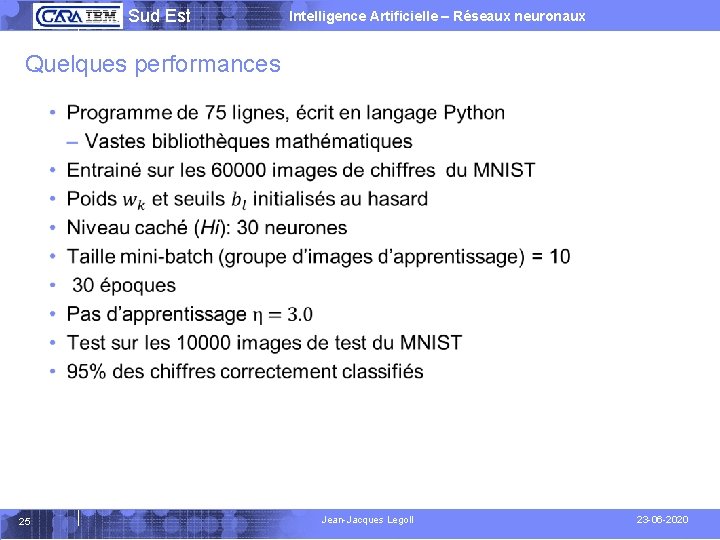 CARA IBM Sud Est

Intelligence Artificielle – Réseaux neuronaux

Quelques performances

• Programme de 75 lignes, écrit en langage Python
- Vastes bibliothèques mathématiques
• Entrainé sur les 60000 images de chiffres du MNIST
• Poids $w_k$ et seuils $b_l$ initialisés au hasard
• Niveau caché (Hi): 30 neurones
• Taille mini-batch (groupe d'images d'apprentissage) = 10
• 30 époques
• Pas d'apprentissage $\eta = 3.0$
• Test sur les 10000 images de test du MNIST
• 95% des chiffres correctement classifiés

25

Jean-Jacques Legoll

23-06-2020